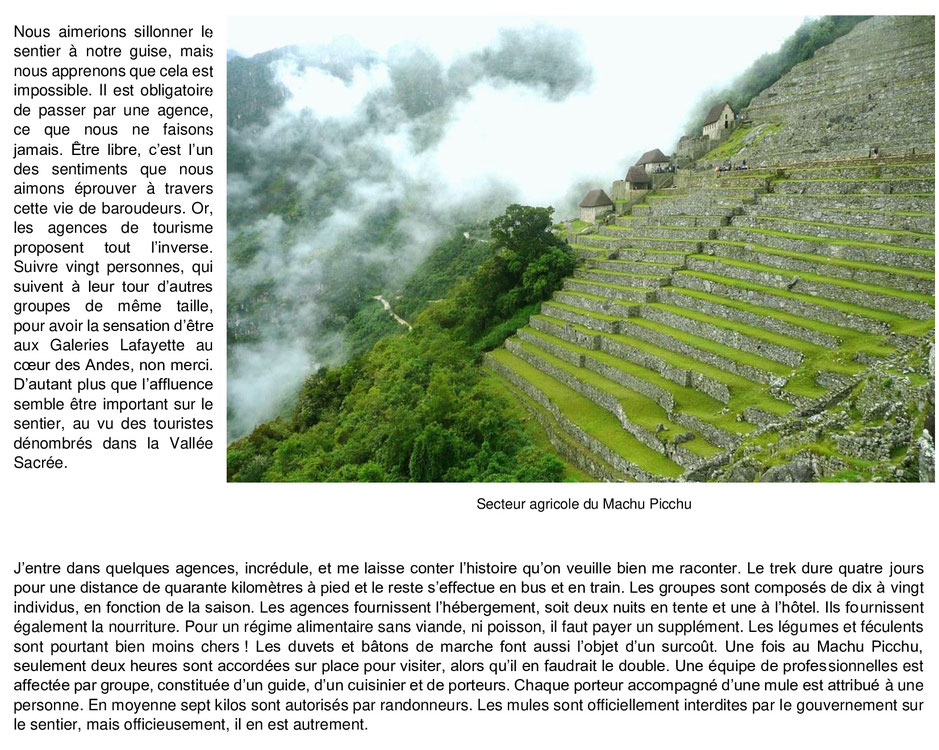 Nous aimerions sillonner le sentier à notre guise, mais nous apprenons que cela est impossible. Il est obligatoire de passer par une agence, ce que nous ne faisons jamais. Être libre, c'est l'un des sentiments que nous aimons éprouver à travers cette vie de baroudeurs. Or, les agences de tourisme proposent tout l'inverse. Suivre vingt personnes, qui suivent à leur tour d'autres groupes de même taille, pour avoir la sensation d'être aux Galeries Lafayette au cœur des Andes, non merci. D'autant plus que l'affluence semble être important sur le sentier, au vu des touristes dénombrés dans la Vallée Sacrée.

Secteur agricole du Machu Picchu

J'entre dans quelques agences, incrédule, et me laisse conter l'histoire qu'on veuille bien me raconter. Le trek dure quatre jours pour une distance de quarante kilomètres à pied et le reste s'effectue en bus et en train. Les groupes sont composés de dix à vingt individus, en fonction de la saison. Les agences fournissent l'hébergement, soit deux nuits en tente et une à l'hôtel. Ils fournissent également la nourriture. Pour un régime alimentaire sans viande, ni poisson, il faut payer un supplément. Les légumes et féculents sont pourtant bien moins chers ! Les duvets et bâtons de marche font aussi l'objet d'un surcoût. Une fois au Machu Picchu, seulement deux heures sont accordées sur place pour visiter, alors qu'il en faudrait le double. Une équipe de professionnelles est affectée par groupe, constituée d'un guide, d'un cuisinier et de porteurs. Chaque porteur accompagné d'une mule est attribué à une personne. En moyenne sept kilos sont autorisés par randonneurs. Les mules sont officiellement interdites par le gouvernement sur le sentier, mais officieusement, il en est autrement.